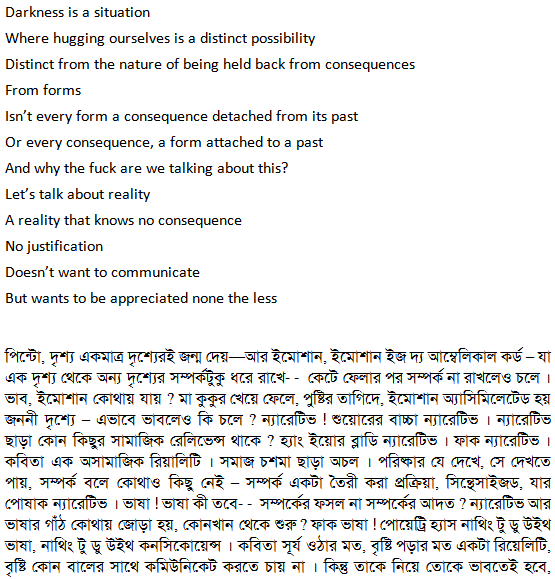 Darkness is a situation
Where hugging ourselves is a distinct possibility
Distinct from the nature of being held back from consequences
From forms
Isn't every form a consequence detached from its past
Or every consequence, a form attached to a past
And why the fuck are we talking about this?
Let's talk about reality
A reality that knows no consequence
No justification
Doesn't want to communicate
But wants to be appreciated none the less

পিন্টো, দৃশ্য একমাত্র দৃশ্যেরই জন্ম দেয়—আর ইমোশান, ইমোশান ইজ দ্য আম্বেলিকাল কর্ড – যা এক দৃশ্য থেকে অন্য দৃশ্যের সম্পর্কটুকু ধরে রাখে- - কেটে ফেলার পর সম্পর্ক না রাখলেও চলে । ভাব, ইমোশান কোথায় যায় ? মা কুকুর খেয়ে ফেলে, পুষ্টির তাগিদে, ইমোশান অ্যাসিমিলেটেড হয় জননী দৃশ্যে – এভাবে ভাবলেও কি চলে ? ন্যারেটিভ ! শুয়োরের বাচ্চা ন্যারেটিভ । ন্যারেটিভ ছাড়া কোন কিছুর সামাজিক রেলিভেন্স থাকে ? হ্যাং ইয়োর ব্লাডি ন্যারেটিভ । ফাক ন্যারেটিভ । কবিতা এক অসামাজিক রিয়ালিটি । সমাজ চশমা ছাড়া অচল । পরিষ্কার যে দেখে, সে দেখতে পায়, সম্পর্ক বলে কোথাও কিছু নেই – সম্পর্ক একটা তৈরী করা প্রক্রিয়া, সিন্থেসাইজড, যার পোষাক ন্যারেটিভ । ভাষা ! ভাষা কী তবে- - সম্পর্কের ফসল না সম্পর্কের আদত ? ন্যারেটিভ আর ভাষার গাঁঠ কোথায় জোড়া হয়, কোনখান থেকে শুরু ? ফাক ভাষা ! পোয়েট্রি হ্যাস নাথিং টু ডু উইথ ভাষা, নাথিং টু ডু উইথ কনসিকোয়েন্স । কবিতা সূর্য ওঠার মত, বৃষ্টি পড়ার মত একটা রিয়েলিটি, বৃষ্টি কোন বালের সাথে কমিউনিকেট করতে চায় না । কিন্তু তাকে নিয়ে তোকে ভাবতেই হবে,